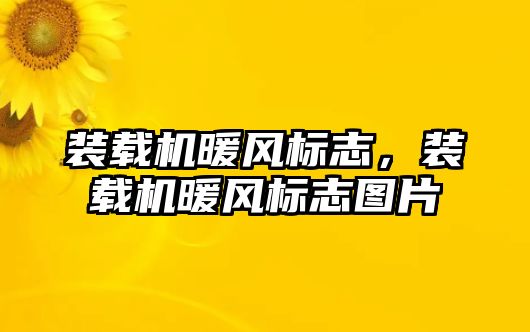 装载机暖风标志，装载机暖风标志图片